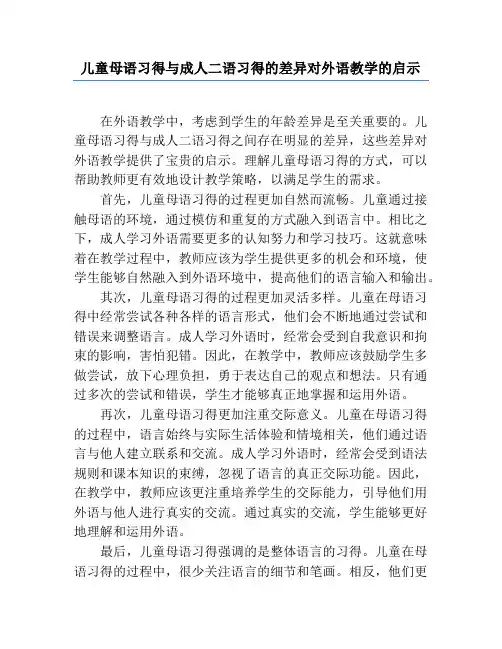 儿童母语习得与成人二语习得的差异对外语教学的启示

在外语教学中，考虑到学生的年龄差异是至关重要的。儿童母语习得与成人二语习得之间存在明显的差异，这些差异对外语教学提供了宝贵的启示。理解儿童母语习得的方式，可以帮助教师更有效地设计教学策略，以满足学生的需求。

首先，儿童母语习得的过程更加自然而流畅。儿童通过接触母语的环境，通过模仿和重复的方式融入到语言中。相比之下，成人学习外语需要更多的认知努力和学习技巧。这就意味着在教学过程中，教师应该为学生提供更多的机会和环境，使学生能够自然融入到外语环境中，提高他们的语言输入和输出。

其次，儿童母语习得的过程更加灵活多样。儿童在母语习得中经常尝试各种各样的语言形式，他们会不断地通过尝试和错误来调整语言。成人学习外语时，经常会受到自我意识和拘束的影响，害怕犯错。因此，在教学中，教师应该鼓励学生多做尝试，放下心理负担，勇于表达自己的观点和想法。只有通过多次的尝试和错误，学生才能够真正地掌握和运用外语。

再次，儿童母语习得更加注重交际意义。儿童在母语习得的过程中，语言始终与实际生活体验和情境相关，他们通过语言与他人建立联系和交流。成人学习外语时，经常会受到语法规则和课本知识的束缚，忽视了语言的真正交际功能。因此，在教学中，教师应该更注重培养学生的交际能力，引导他们用外语与他人进行真实的交流。通过真实的交流，学生能够更好地理解和运用外语。

最后，儿童母语习得强调的是整体语言的习得。儿童在母语习得的过程中，很少关注语言的细节和笔画。相反，他们更